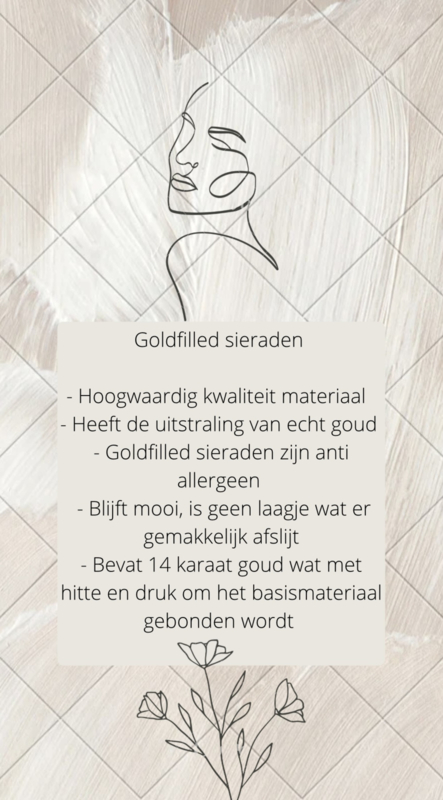 Goldfilled sieraden

- Hoogwaardig kwaliteit materiaal
- Heeft de uitstraling van echt goud
- Goldfilled sieraden zijn anti allergeen
- Blijft mooi, is geen laagje wat er gemakkelijk afslijt
- Bevat 14 karaat goud wat met hitte en druk om het basismateriaal gebonden wordt